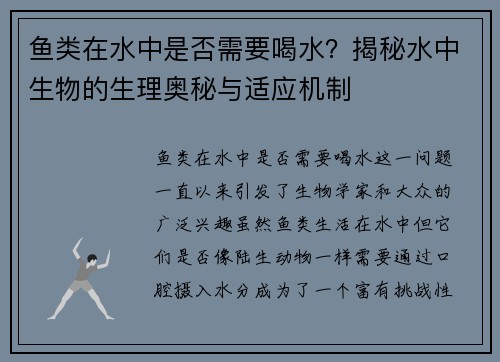 鱼类在水中是否需要喝水？揭秘水中生物的生理奥秘与适应机制

鱼类在水中是否需要喝水这一问题一直以来引发了生物学家和大众的广泛兴趣虽然鱼类生活在水中但它们是否像陆生动物一样需要通过口腔摄入水分成为了一个富有挑战性